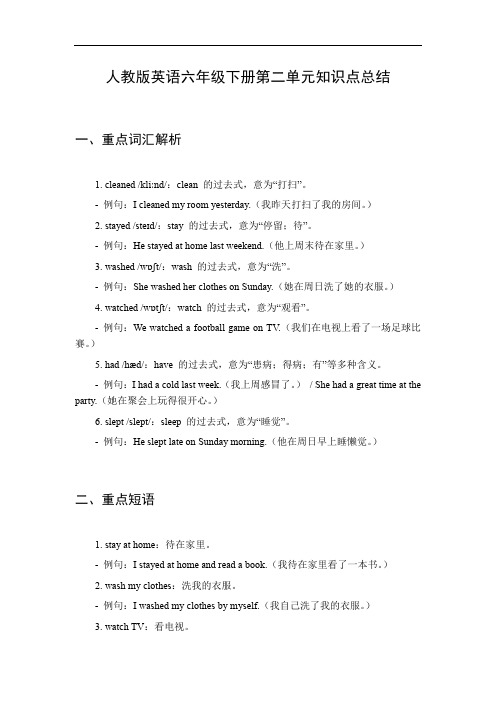 人教版英语六年级下册第二单元知识点总结

一、重点词汇解析

1. cleaned /kliːnd/：clean 的过去式，意为“打扫”。

- 例句：I cleaned my room yesterday.（我昨天打扫了我的房间。）

2. stayed /steɪd/：stay 的过去式，意为“停留；待”。

- 例句：He stayed at home last weekend.（他上周末待在家里。）

3. washed /wɒʃt/：wash 的过去式，意为“洗”。

- 例句：She washed her clothes on Sunday.（她在周日洗了她的衣服。）

4. watched /wɒtʃt/：watch 的过去式，意为“观看”。

- 例句：We watched a football game on TV.（我们在电视上看了一场足球比赛。）

5. had /hæd/：have 的过去式，意为“患病；得病；有”等多种含义。

- 例句：I had a cold last week.（我上周感冒了。） / She had a great time at the party.（她在聚会上玩得很开心。）

6. slept /slept/：sleep 的过去式，意为“睡觉”。

- 例句：He slept late on Sunday morning.（他在周日早上睡懒觉。）

二、重点短语

1. stay at home：待在家里。

- 例句：I stayed at home and read a book.（我待在家里看了一本书。）

2. wash my clothes：洗我的衣服。

- 例句：I washed my clothes by myself.（我自己洗了我的衣服。）

3. watch TV：看电视。